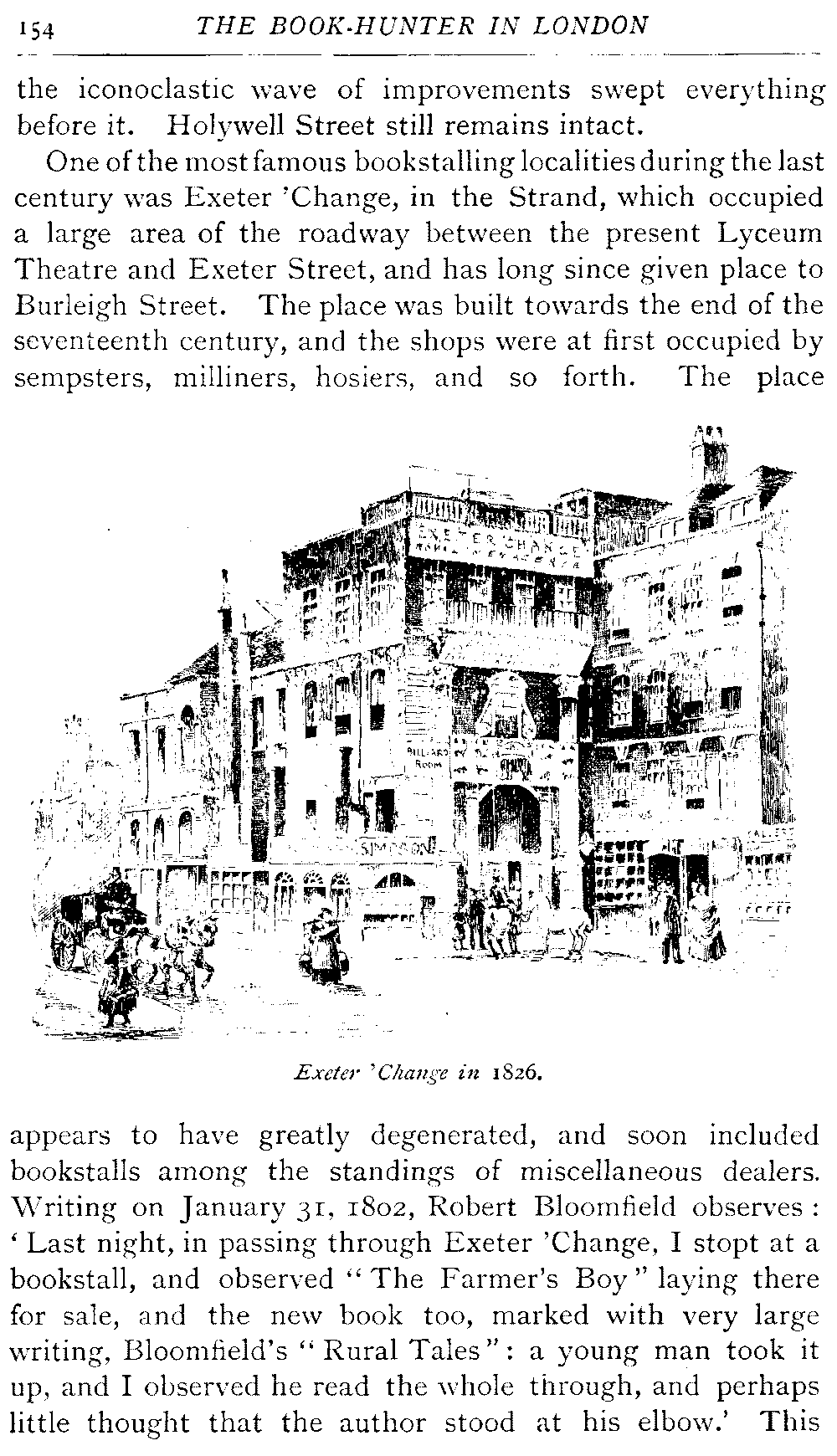 154 THE BOOK-HUNTER IN LONDON

the iconoclastic wave of improvements swept everything before it. Holywell Street still remains intact.

One of the most famous bookstalling localities during the last century was Exeter 'Change, in the Strand, which occupied a large area of the roadway between the present Lyceum Theatre and Exeter Street, and has long since given place to Burleigh Street. The place was built towards the end of the seventeenth century, and the shops were at first occupied by sempsters, milliners, hosiers, and so forth. The place

EXETER CHANGE

BILLIARD ROOM

SIMPSON

Exeter 'Change in 1826.

appears to have greatly degenerated, and soon included bookstalls among the standings of miscellaneous dealers. Writing on January 31, 1802, Robert Bloomfield observes: 'Last night, in passing through Exeter 'Change, I stopt at a bookstall, and observed "The Farmer's Boy" laying there for sale, and the new book too, marked with very large writing, Bloomfield's "Rural Tales": a young man took it up, and I observed he read the whole through, and perhaps little thought that the author stood at his elbow.' This